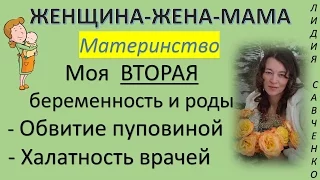 ЖЕНЩИНА-ЖЕНА-МАМА

Материнство

Моя ВТОРАЯ беременность и роды

- Обвитие пуповиной

- Халатность врачей

ЛИДИЯ САВЧЕНКО